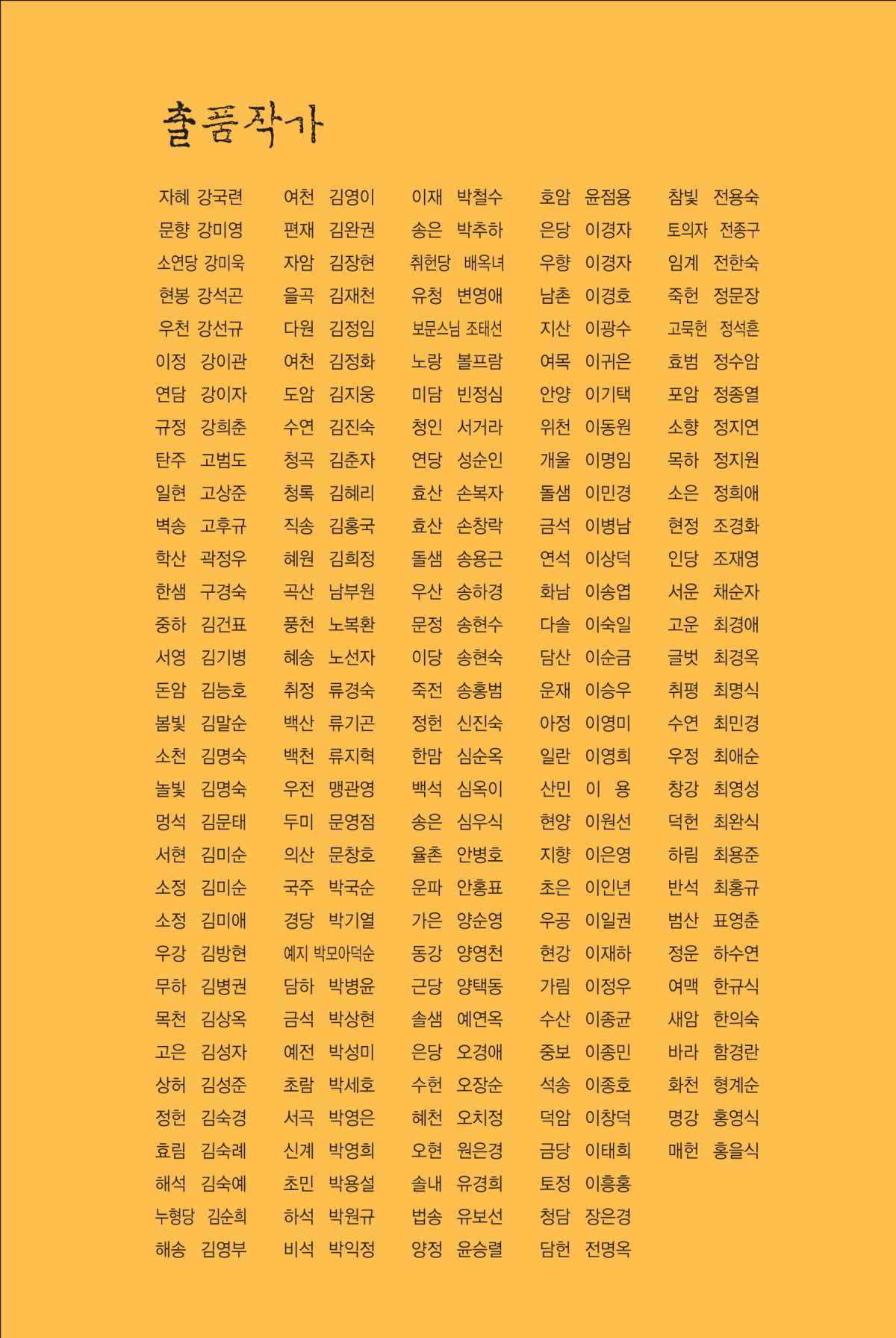 출품작가

자혜 강국련
문향 강미영
소연당 강미욱
현봉 강석곤
우천 강선규
이정 강이관
연담 강이자
규정 강희춘
탄주 고범도
일현 고상준
벽송 고후규
학산 곽정우
한샘 구경숙
중하 김건표
서영 김기병
돈암 김능호
봄빛 김말순
소천 김명숙
놀빛 김명숙
멍석 김문태
서현 김미순
소정 김미순
소정 김미애
우강 김방현
무하 김병권
목천 김상옥
고은 김성자
상허 김성준
정헌 김숙경
효림 김숙례
해석 김숙예
누형당 김순희
해송 김영부

여천 김영이
편재 김완권
자암 김장현
을곡 김재천
다원 김정임
여천 김정화
도암 김지웅
수연 김진숙
청곡 김춘자
청록 김혜리
직송 김홍국
혜원 김희정
곡산 남부원
풍천 노복환
혜송 노선자
취정 류경숙
백산 류기곤
백천 류지혁
우전 맹관영
두미 문영점
의산 문창호
국주 박국순
경당 박기열
예지 박모아덕순
담하 박병윤
금석 박상현
예전 박성미
초람 박세호
서곡 박영은
신계 박영희
초민 박용설
하석 박원규
비석 박익정

이재 박철수
송은 박추하
취헌당 배옥녀
유청 변영애
보문스님 조태선
노랑 볼프람
미담 빈정심
청인 서거라
연당 성순인
효산 손복자
효산 손창락
돌샘 송용근
우산 송하경
문정 송현수
이당 송현숙
죽전 송홍범
정헌 신진숙
한맘 심순옥
백석 심옥이
송은 심우식
율촌 안병호
운파 안홍표
가은 양순영
동강 양영천
근당 양택동
솔샘 예연옥
은당 오경애
수헌 오장순
혜천 오치정
오현 원은경
솔내 유경희
법송 유보선
양정 윤승렬

호암 윤점용
은당 이경자
우향 이경자
남촌 이경호
지산 이광수
여목 이귀은
안양 이기택
위천 이동원
개울 이명임
돌샘 이민경
금석 이병남
연석 이상덕
화남 이송엽
다솔 이숙일
담산 이순금
운재 이승우
아정 이영미
일란 이영희
산민 이 용
현양 이원선
지향 이은영
초은 이인년
우공 이일권
현강 이재하
가림 이정우
수산 이종균
중보 이종민
석송 이종호
덕암 이창덕
금당 이태희
토정 이흥홍
청담 장은경
담헌 전명옥

참빛 전용숙
토의자 전종구
임계 전한숙
죽헌 정문장
고묵헌 정석흔
효범 정수암
포암 정종열
소향 정지연
목하 정지원
소은 정희애
현정 조경화
인당 조재영
서운 채순자
고운 최경애
글벗 최경옥
취평 최명식
수연 최민경
우정 최애순
창강 최영성
덕헌 최완식
하림 최용준
반석 최홍규
범산 표영춘
정운 하수연
여맥 한규식
새암 한의숙
바라 함경란
화천 형계순
명강 홍영식
매헌 홍을식